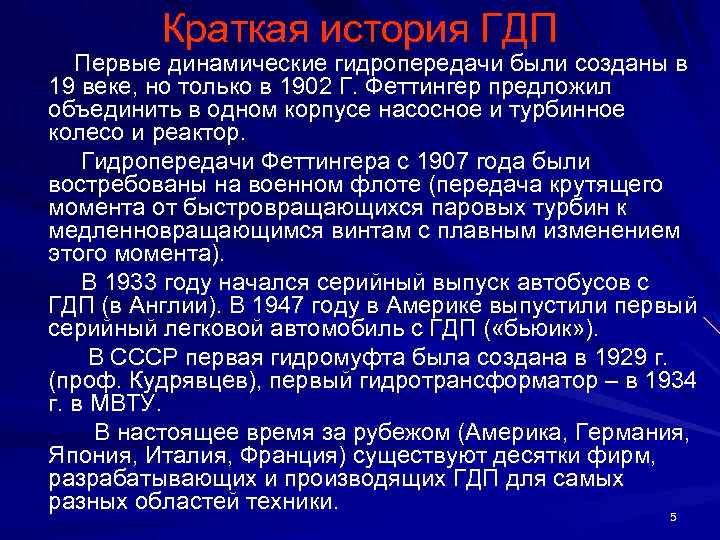 Краткая история ГДП

Первые динамические гидропередачи были созданы в 19 веке, но только в 1902 Г. Феттингер предложил объединить в одном корпусе насосное и турбинное колесо и реактор.

Гидропередачи Феттингера с 1907 года были востребованы на военном флоте (передача крутящего момента от быстровращающихся паровых турбин к медленновращающимся винтам с плавным изменением этого момента).

В 1933 году начался серийный выпуск автобусов с ГДП (в Англии). В 1947 году в Америке выпустили первый серийный легковой автомобиль с ГДП («бьюик»).

В СССР первая гидромуфта была создана в 1929 г. (проф. Кудрявцев), первый гидротрансформатор – в 1934 г. в МВТУ.

В настоящее время за рубежом (Америка, Германия, Япония, Италия, Франция) существуют десятки фирм, разрабатывающих и производящих ГДП для самых разных областей техники.

5